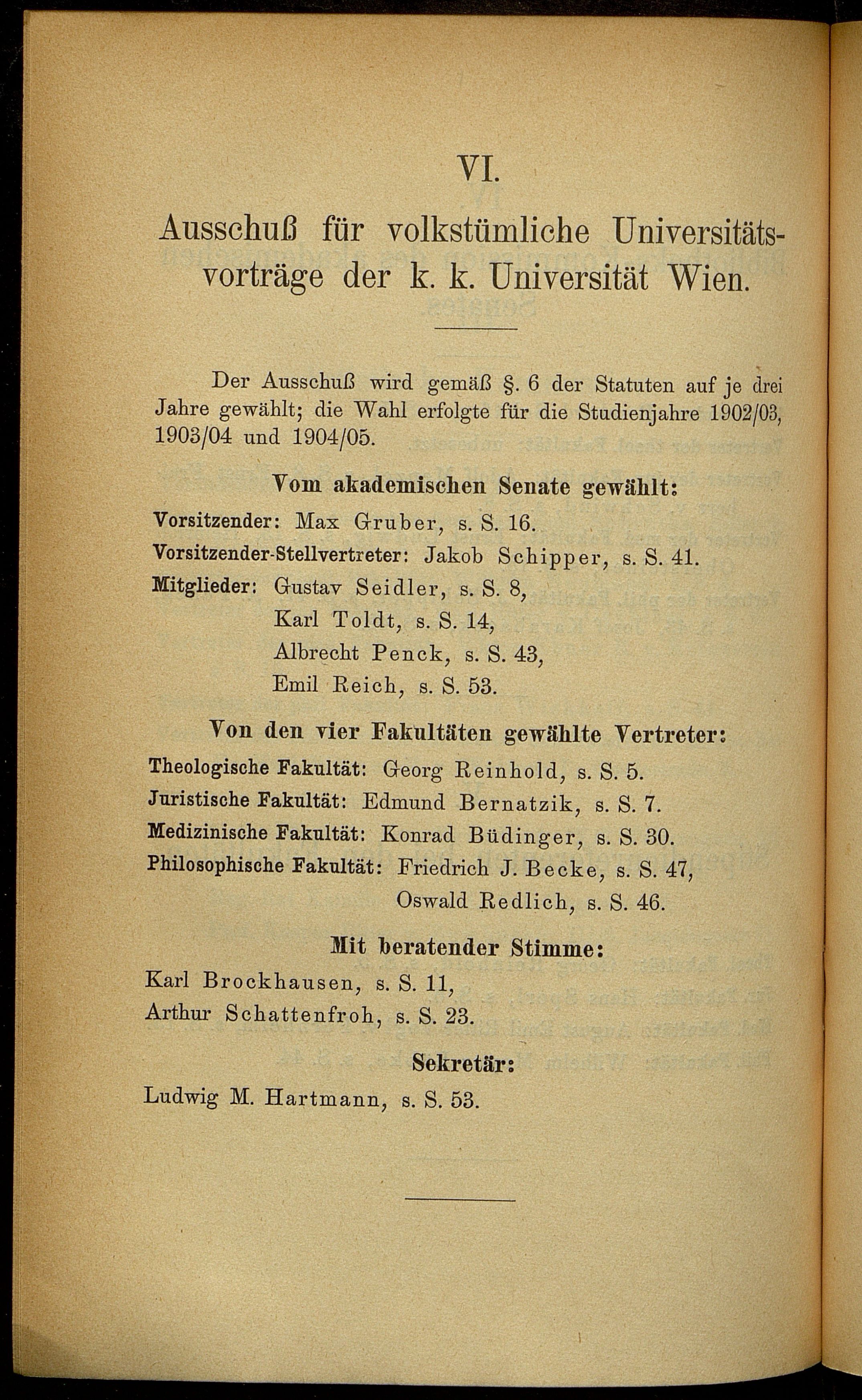 VI.

Ausschuß für volkstümliche Universitätsvorträge der k. k. Universität Wien.

Der Ausschuß wird gemäß §. 6 der Statuten auf je drei Jahre gewählt; die Wahl erfolgte für die Studienjahre 1902/03, 1903/04 und 1904/05.

Vom akademischen Senate gewählt:

Vorsitzender: Max Gruber, s. S. 16.
Vorsitzender-Stellvertreter: Jakob Schipper, s. S. 41.
Mitglieder: Gustav Seidler, s. S. 8,
Karl Toldt, s. S. 14,
Albrecht Penck, s. S. 43,
Emil Reich, s. S. 53.

Von den vier Fakultäten gewählte Vertreter:

Theologische Fakultät: Georg Reinhold, s. S. 5.
Juristische Fakultät: Edmund Bernatzik, s. S. 7.
Medizinische Fakultät: Konrad Büdinger, s. S. 30.
Philosophische Fakultät: Friedrich J. Becke, s. S. 47,
Oswald Redlich, s. S. 46.

Mit beratender Stimme:

Karl Brockhausen, s. S. 11,
Arthur Schattenfroh, s. S. 23.

Sekretär:

Ludwig M. Hartmann, s. S. 53.